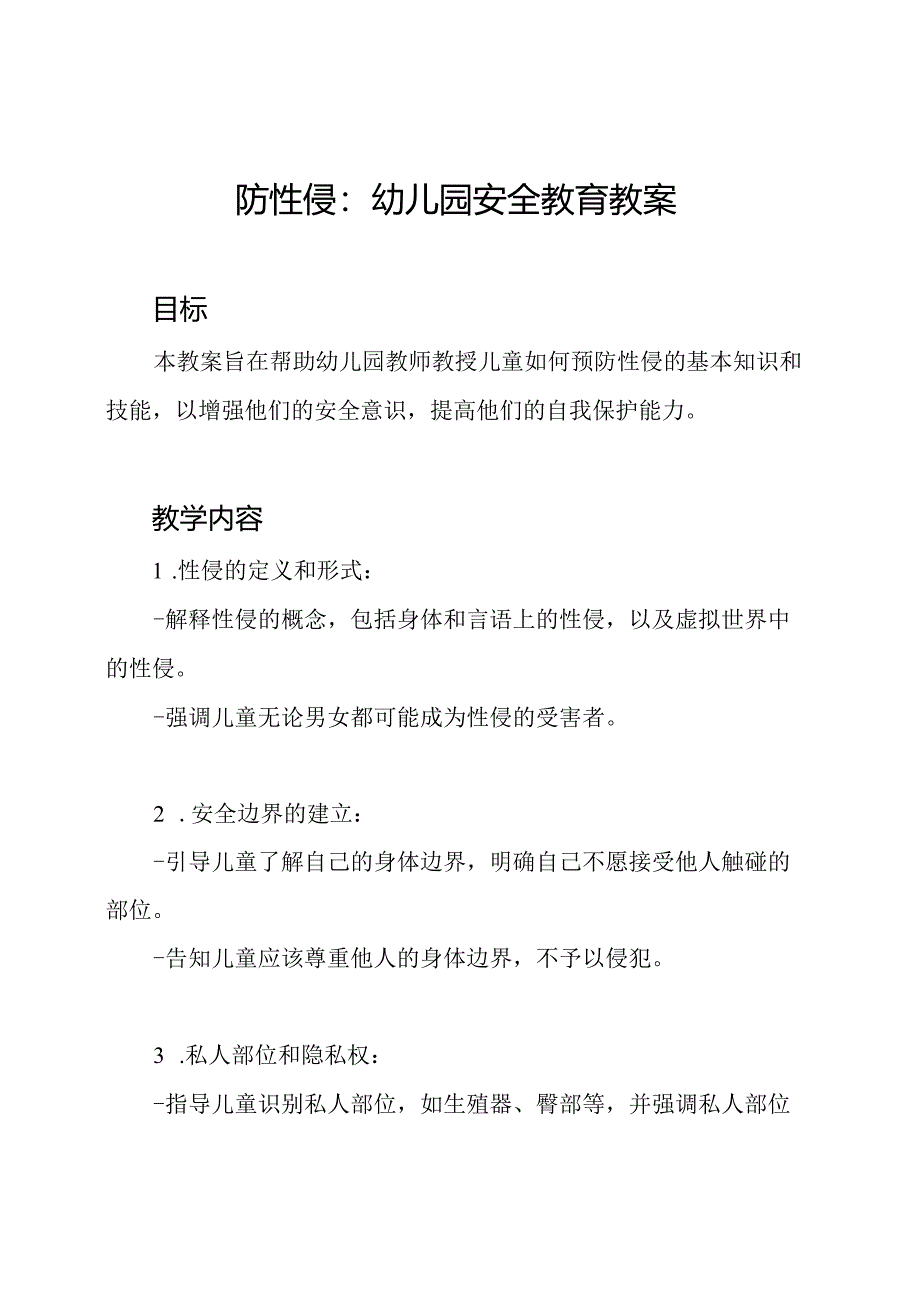 防性侵：幼儿园安全教育教案

目标

本教案旨在帮助幼儿园教师教授儿童如何预防性侵的基本知识和技能，以增强他们的安全意识，提高他们的自我保护能力。

教学内容

1 .性侵的定义和形式：

-解释性侵的概念，包括身体和言语上的性侵，以及虚拟世界中的性侵。

-强调儿童无论男女都可能成为性侵的受害者。

2 . 安全边界的建立：

-引导儿童了解自己的身体边界，明确自己不愿接受他人触碰的部位。

-告知儿童应该尊重他人的身体边界，不予以侵犯。

3 .私人部位和隐私权：

-指导儿童识别私人部位，如生殖器、臀部等，并强调私人部位